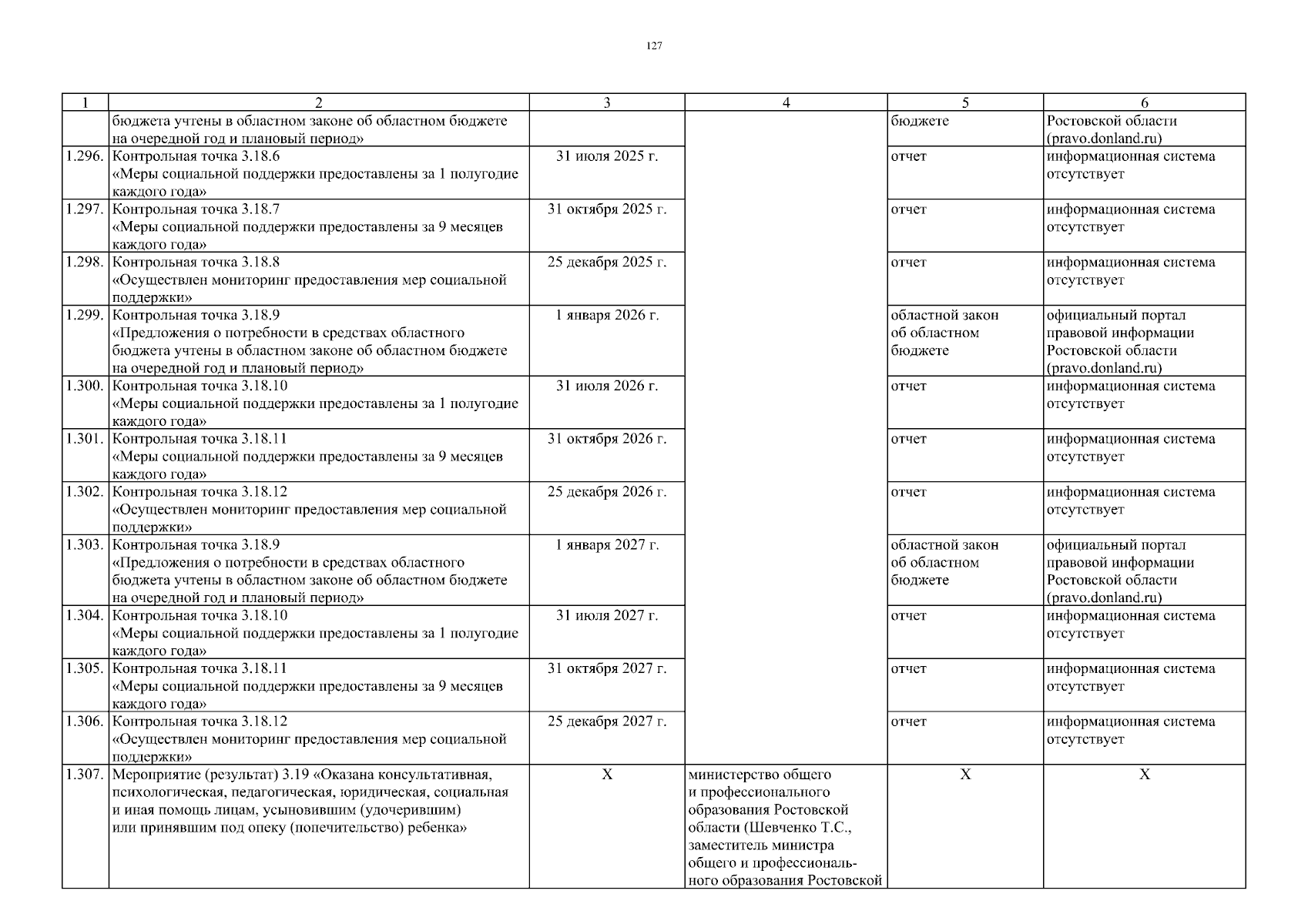 127

| 1 | 2 | 3 | 4 | 5 | 6 |
|---|---|---|---|---|---|
| | бюджета учтены в областном законе об областном бюджете на очередной год и плановый период» | | | бюджете | Ростовской области (pravo.donland.ru) |
| 1.296. | Контрольная точка 3.18.6 «Меры социальной поддержки предоставлены за 1 полугодие каждого года» | 31 июля 2025 г. | | отчет | информационная система отсутствует |
| 1.297. | Контрольная точка 3.18.7 «Меры социальной поддержки предоставлены за 9 месяцев каждого года» | 31 октября 2025 г. | | отчет | информационная система отсутствует |
| 1.298. | Контрольная точка 3.18.8 «Осуществлен мониторинг предоставления мер социальной поддержки» | 25 декабря 2025 г. | | отчет | информационная система отсутствует |
| 1.299. | Контрольная точка 3.18.9 «Предложения о потребности в средствах областного бюджета учтены в областном законе об областном бюджете на очередной год и плановый период» | 1 января 2026 г. | | областной закон об областном бюджете | официальный портал правовой информации Ростовской области (pravo.donland.ru) |
| 1.300. | Контрольная точка 3.18.10 «Меры социальной поддержки предоставлены за 1 полугодие каждого года» | 31 июля 2026 г. | | отчет | информационная система отсутствует |
| 1.301. | Контрольная точка 3.18.11 «Меры социальной поддержки предоставлены за 9 месяцев каждого года» | 31 октября 2026 г. | | отчет | информационная система отсутствует |
| 1.302. | Контрольная точка 3.18.12 «Осуществлен мониторинг предоставления мер социальной поддержки» | 25 декабря 2026 г. | | отчет | информационная система отсутствует |
| 1.303. | Контрольная точка 3.18.9 «Предложения о потребности в средствах областного бюджета учтены в областном законе об областном бюджете на очередной год и плановый период» | 1 января 2027 г. | | областной закон об областном бюджете | официальный портал правовой информации Ростовской области (pravo.donland.ru) |
| 1.304. | Контрольная точка 3.18.10 «Меры социальной поддержки предоставлены за 1 полугодие каждого года» | 31 июля 2027 г. | | отчет | информационная система отсутствует |
| 1.305. | Контрольная точка 3.18.11 «Меры социальной поддержки предоставлены за 9 месяцев каждого года» | 31 октября 2027 г. | | отчет | информационная система отсутствует |
| 1.306. | Контрольная точка 3.18.12 «Осуществлен мониторинг предоставления мер социальной поддержки» | 25 декабря 2027 г. | | отчет | информационная система отсутствует |
| 1.307. | Мероприятие (результат) 3.19 «Оказана консультативная, психологическая, педагогическая, юридическая, социальная и иная помощь лицам, усыновившим (удочерившим) или принявшим под опеку (попечительство) ребенка» | Х | министерство общего и профессионального образования Ростовской области (Шевченко Т.С., заместитель министра общего и профессионального образования Ростовской | Х | Х |